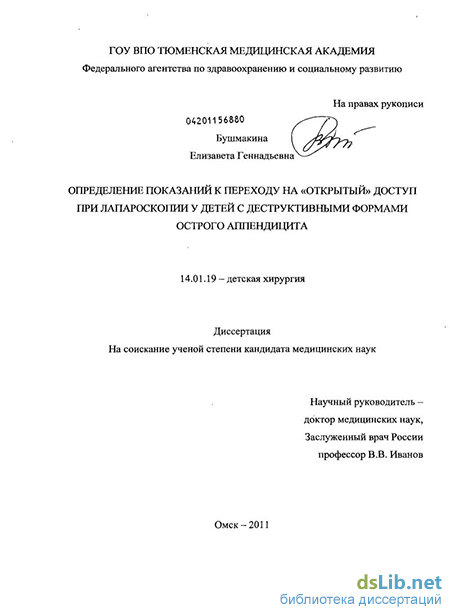 ГОУ ВПО ТЮМЕНСКАЯ МЕДИЦИНСКАЯ АКАДЕМИЯ
Федерального агентства по здравоохранению и социальному развитию

На правах рукописи

04201156880

Бушмакина
Елизавета Геннадьевна

ОПРЕДЕЛЕНИЕ ПОКАЗАНИЙ К ПЕРЕХОДУ НА «ОТКРЫТЫЙ» ДОСТУП ПРИ ЛАПАРОСКОПИИ У ДЕТЕЙ С ДЕСТРУКТИВНЫМИ ФОРМАМИ ОСТРОГО АППЕНДИЦИТА

14.01.19 – детская хирургия

Диссертация
На соискание ученой степени кандидата медицинских наук

Научный руководитель –
доктор медицинских наук,
Заслуженный врач России
профессор В.В. Иванов

Омск – 2011

dsLib.net
библиотека диссертаций